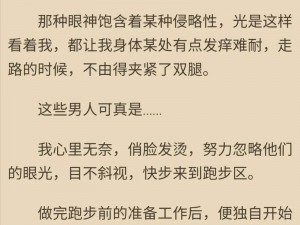 那种眼神饱含着某种侵略性，光是这样看着我，都让我身体某处有点发痒难耐，走路的时候，不由得夹紧了双腿。

这些男人可真是……

我心里无奈，俏脸发烫，努力忽略他们的眼光，目不斜视，快步来到跑步区。

做完跑步前的准备工作后，便独自开始